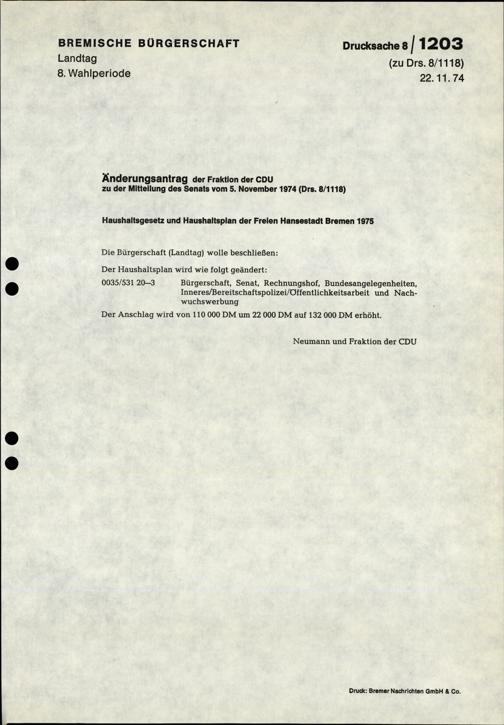 BREMISCHE BÜRGERSCHAFT
Landtag
8. Wahlperiode

Drucksache 8/1203
(zu Drs. 8/1118)
22. 11. 74

Änderungsantrag der Fraktion der CDU
zu der Mitteilung des Senats vom 5. November 1974 (Drs. 8/1118)

Haushaltsgesetz und Haushaltsplan der Freien Hansestadt Bremen 1975

Die Bürgerschaft (Landtag) wolle beschließen:

Der Haushaltsplan wird wie folgt geändert:

0035/531 20–3 Bürgerschaft, Senat, Rechnungshof, Bundesangelegenheiten, Inneres/Bereitschaftspolizei/Öffentlichkeitsarbeit und Nachwuchswerbung

Der Anschlag wird von 110 000 DM um 22 000 DM auf 132 000 DM erhöht.

Neumann und Fraktion der CDU

Druck: Bremer Nachrichten GmbH & Co.